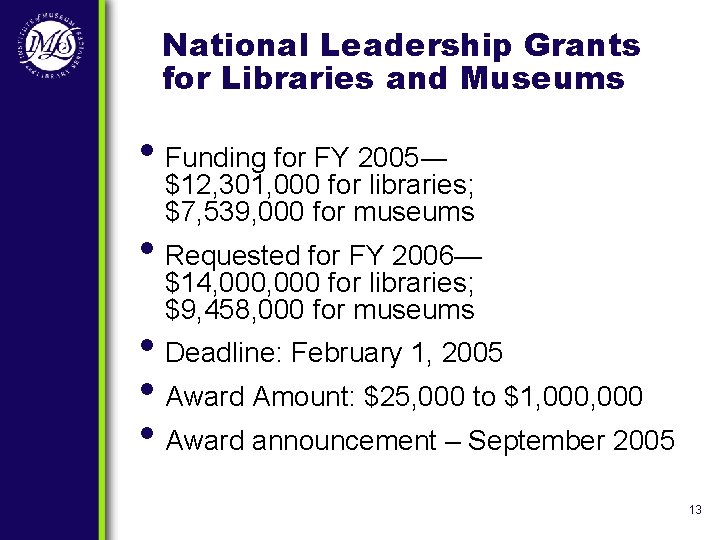 IMLS
INSTITUTE of MUSEUM and LIBRARY SERVICES

National Leadership Grants for Libraries and Museums

• Funding for FY 2005— \$12,301,000 for libraries; \$7,539,000 for museums
• Requested for FY 2006— \$14,000,000 for libraries; \$9,458,000 for museums
• Deadline: February 1, 2005
• Award Amount: \$25,000 to \$1,000,000
• Award announcement – September 2005

13